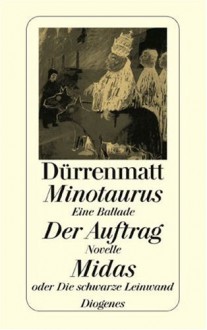 Dürrenmatt
Minotaurus
Eine Ballade
Der Auftrag
Novelle
Midas
oder Die schwarze Leinwand
Diogenes